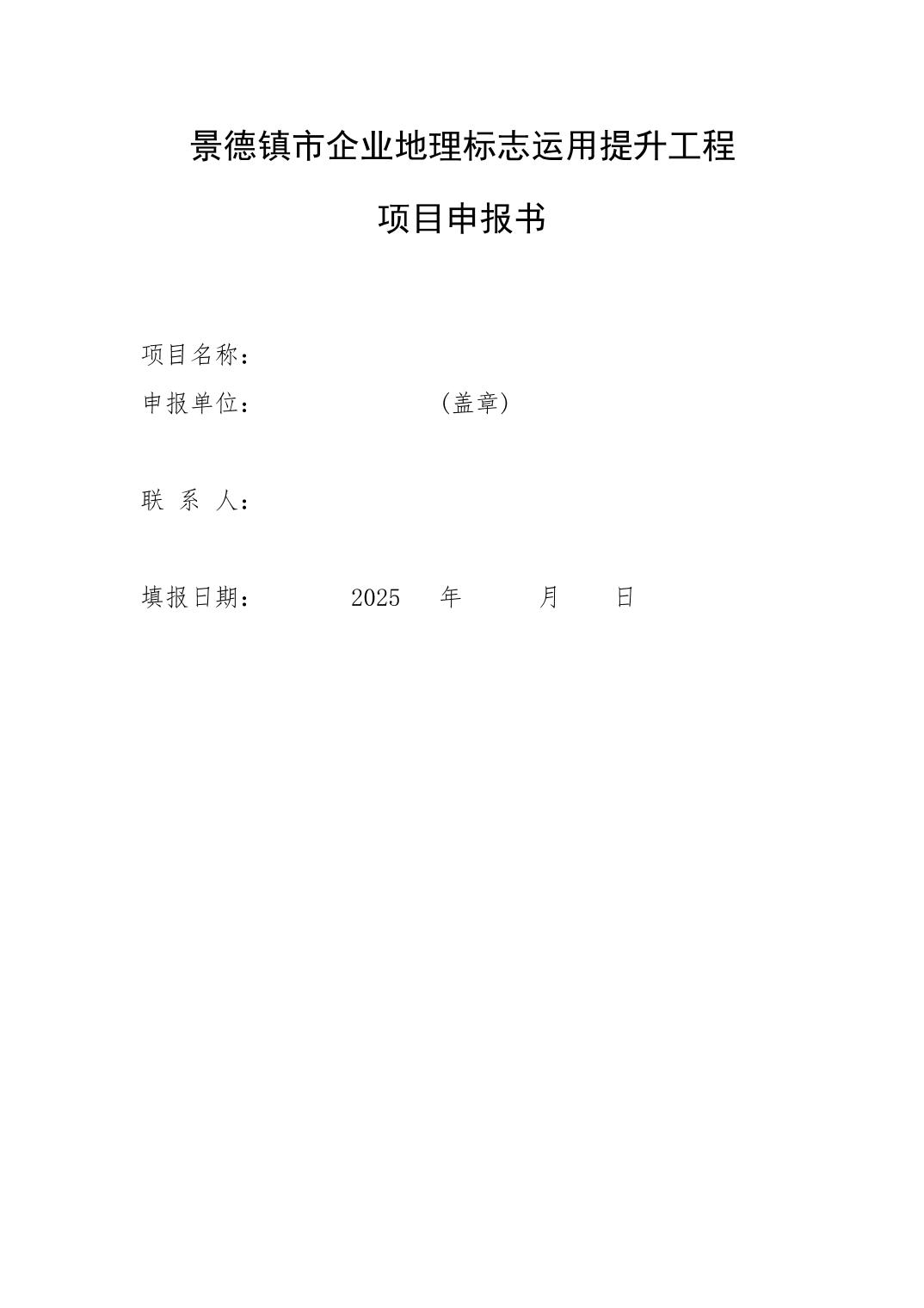 景德镇市企业地理标志运用提升工程

项目申报书

项目名称：

申报单位： （盖章）

联 系 人：

填报日期： 2025 年 月 日